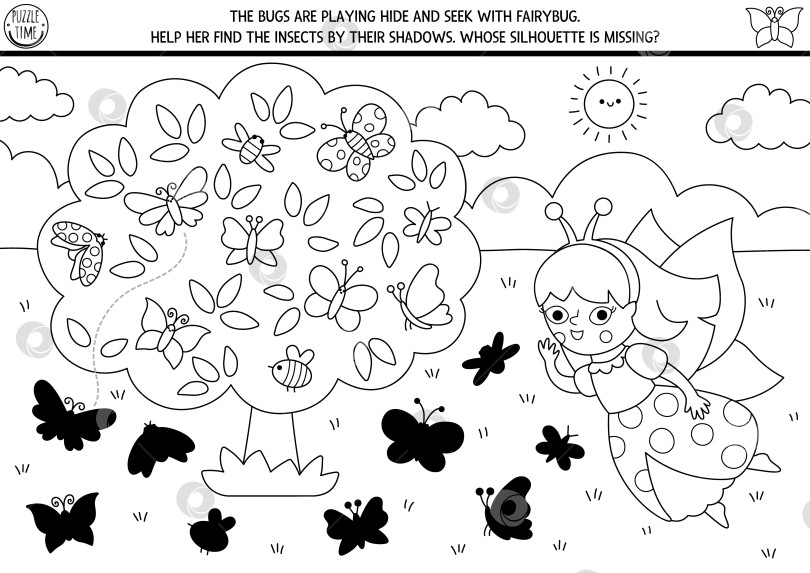 PUZZLE TIME

THE BUGS ARE PLAYING HIDE AND SEEK WITH FAIRYBUG.
HELP HER FIND THE INSECTS BY THEIR SHADOWS. WHOSE SILHOUETTE IS MISSING?